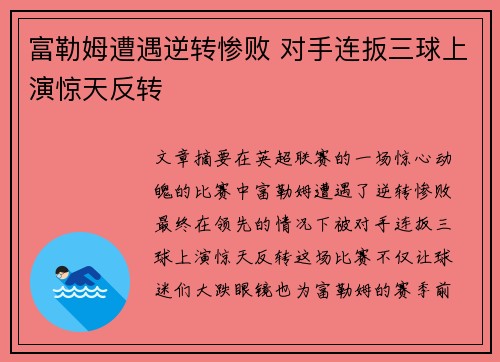 富勒姆遭遇逆转惨败 对手连扳三球上演惊天反转

文章摘要在英超联赛的一场惊心动魄的比赛中富勒姆遭遇了逆转惨败最终在领先的情况下被对手连扳三球上演惊天反转这场比赛不仅让球迷们大跌眼镜也为富勒姆的赛季前